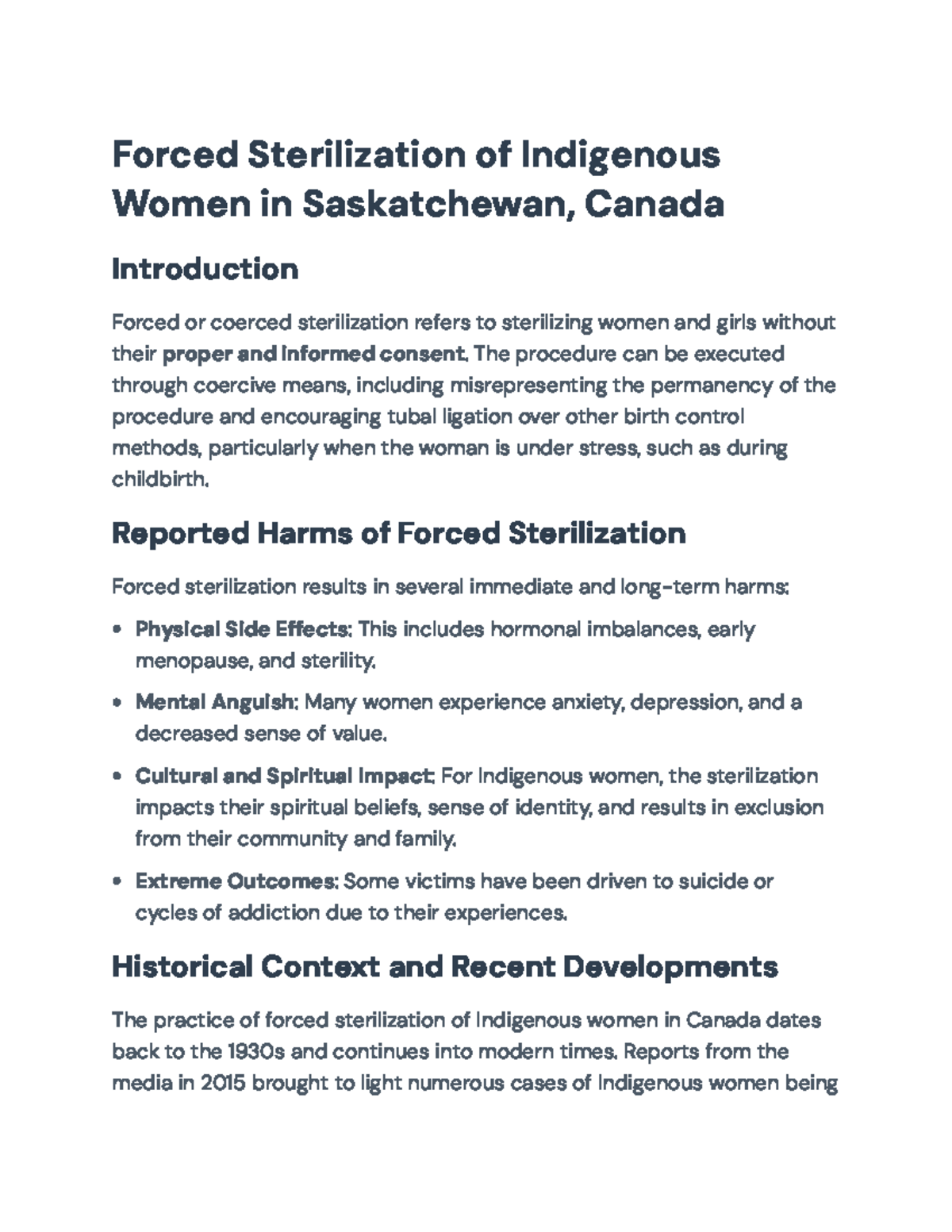 Forced Sterilization of Indigenous Women in Saskatchewan, Canada

Introduction

Forced or coerced sterilization refers to sterilizing women and girls without their proper and informed consent. The procedure can be executed through coercive means, including misrepresenting the permanency of the procedure and encouraging tubal ligation over other birth control methods, particularly when the woman is under stress, such as during childbirth.

Reported Harms of Forced Sterilization

Forced sterilization results in several immediate and long-term harms:

• Physical Side Effects: This includes hormonal imbalances, early menopause, and sterility.

• Mental Anguish: Many women experience anxiety, depression, and a decreased sense of value.

• Cultural and Spiritual Impact: For Indigenous women, the sterilization impacts their spiritual beliefs, sense of identity, and results in exclusion from their community and family.

• Extreme Outcomes: Some victims have been driven to suicide or cycles of addiction due to their experiences.

Historical Context and Recent Developments

The practice of forced sterilization of Indigenous women in Canada dates back to the 1930s and continues into modern times. Reports from the media in 2015 brought to light numerous cases of Indigenous women being